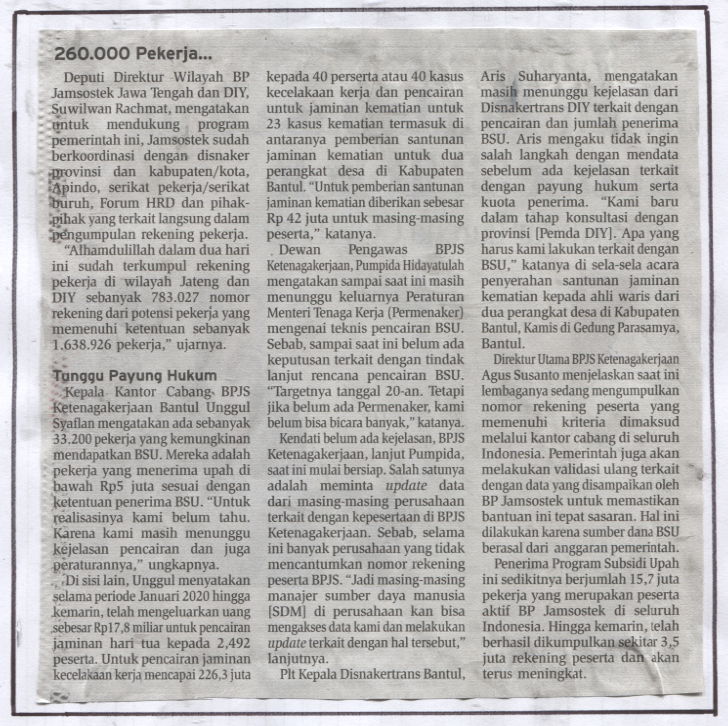 260.000 Pekerja...

Deputi Direktur Wilayah BP Jamsostek Jawa Tengah dan DIY, Suwilwan Rachmat, mengatakan untuk mendukung program pemerintah ini, Jamsostek sudah berkoordinasi dengan disnaker provinsi dan kabupaten/kota, Apindo, serikat pekerja/serikat buruh, Forum HRD dan pihak-pihak yang terkait langsung dalam pengumpulan rekening pekerja.

"Alhamdulillah dalam dua hari ini sudah terkumpul rekening pekerja di wilayah Jateng dan DIY sebanyak 783.027 nomor rekening dari potensi pekerja yang memenuhi ketentuan sebanyak 1.638.926 pekerja," ujarnya.

Tunggu Payung Hukum

Kepala Kantor Cabang BPJS Ketenagakerjaan Bantul Unggul Syaflan mengatakan ada sebanyak 33.200 pekerja yang kemungkinan mendapatkan BSU. Mereka adalah pekerja yang menerima upah di bawah Rp5 juta sesuai dengan ketentuan penerima BSU. "Untuk realisasinya kami belum tahu. Karena kami masih menunggu kejelasan pencairan dan juga peraturannya," ungkapnya.

Di sisi lain, Unggul menyatakan selama periode Januari 2020 hingga kemarin, telah mengeluarkan uang sebesar Rp17,8 miliar untuk pencairan jaminan hari tua kepada 2,492 peserta. Untuk pencairan jaminan kecelakaan kerja mencapai 226,3 juta kepada 40 perserta atau 40 kasus kecelakaan kerja dan pencairan untuk jaminan kematian untuk 23 kasus kematian termasuk di antaranya pemberian santunan jaminan kematian untuk dua perangkat desa di Kabupaten Bantul. "Untuk pemberian santunan jaminan kematian diberikan sebesar Rp 42 juta untuk masing-masing peserta," katanya.

Dewan Pengawas BPJS Ketenagakerjaan, Pumpida Hidayatulah mengatakan sampai saat ini masih menunggu keluarnya Peraturan Menteri Tenaga Kerja (Permenaker) mengenai teknis pencairan BSU. Sebab, sampai saat ini belum ada keputusan terkait dengan tindak lanjut rencana pencairan BSU. "Targetnya tanggal 20-an. Tetapi jika belum ada Permenaker, kami belum bisa bicara banyak," katanya.

Kendati belum ada kejelasan, BPJS Ketenagakerjaan, lanjut Pumpida, saat ini mulai bersiap. Salah satunya adalah meminta update data dari masing-masing perusahaan terkait dengan kepesertaan di BPJS Ketenagakerjaan. Sebab, selama ini banyak perusahaan yang tidak mencantumkan nomor rekening peserta BPJS. "Jadi masing-masing manajer sumber daya manusia [SDM] di perusahaan kan bisa mengakses data kami dan melakukan update terkait dengan hal tersebut," lanjutnya.

Plt Kepala Disnakertrans Bantul, Aris Suharyanta, mengatakan masih menunggu kejelasan dari Disnakertrans DIY terkait dengan pencairan dan jumlah penerima BSU. Aris mengaku tidak ingin salah langkah dengan mendata sebelum ada kejelasan terkait dengan payung hukum serta kuota penerima. "Kami baru dalam tahap konsultasi dengan provinsi [Pemda DIY]. Apa yang harus kami lakukan terkait dengan BSU," katanya di sela-sela acara penyerahan santunan jaminan kematian kepada ahli waris dari dua perangkat desa di Kabupaten Bantul, Kamis di Gedung Parasamya, Bantul.

Direktur Utama BPJS Ketenagakerjaan Agus Susanto menjelaskan saat ini lembaganya sedang mengumpulkan nomor rekening peserta yang memenuhi kriteria dimaksud melalui kantor cabang di seluruh Indonesia. Pemerintah juga akan melakukan validasi ulang terkait dengan data yang disampaikan oleh BP Jamsostek untuk memastikan bantuan ini tepat sasaran. Hal ini dilakukan karena sumber dana BSU berasal dari anggaran pemerintah.

Penerima Program Subsidi Upah ini sedikitnya berjumlah 15,7 juta pekerja yang merupakan peserta aktif BP Jamsostek di seluruh Indonesia. Hingga kemarin, telah berhasil dikumpulkan sekitar 3,5 juta rekening peserta dan akan terus meningkat.